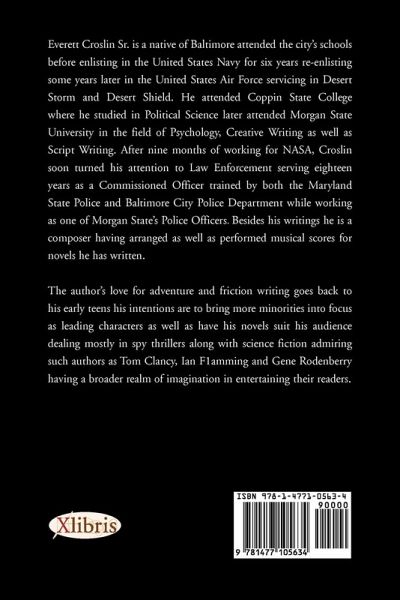 Everett Croslin Sr. is a native of Baltimore attended the city's schools before enlisting in the United States Navy for six years re-enlisting some years later in the United States Air Force servicing in Desert Storm and Desert Shield. He attended Coppin State College where he studied in Political Science later attended Morgan State University in the field of Psychology, Creative Writing as well as Script Writing. After nine months of working for NASA, Croslin soon turned his attention to Law Enforcement serving eighteen years as a Commissioned Officer trained by both the Maryland State Police and Baltimore City Police Department while working as one of Morgan State's Police Officers. Besides his writings he is a composer having arranged as well as performed musical scores for novels he has written.

The author's love for adventure and friction writing goes back to his early teens his intentions are to bring more minorities into focus as leading characters as well as have his novels suit his audience dealing mostly in spy thrillers along with science fiction admiring such authors as Tom Clancy, Ian F1amming and Gene Rodenberry having a broader realm of imagination in entertaining their readers.

Xlibris

ISBN 978-1-4771-0563-4
90000
9 781477 105634